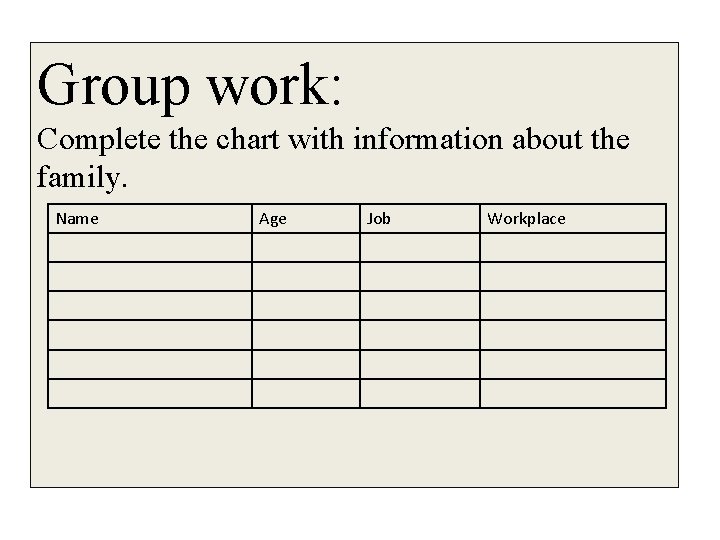 Group work:

Complete the chart with information about the family.

| Name | Age | Job | Workplace |
|---|---|---|---|
| | | | |
| | | | |
| | | | |
| | | | |
| | | | |
| | | | |